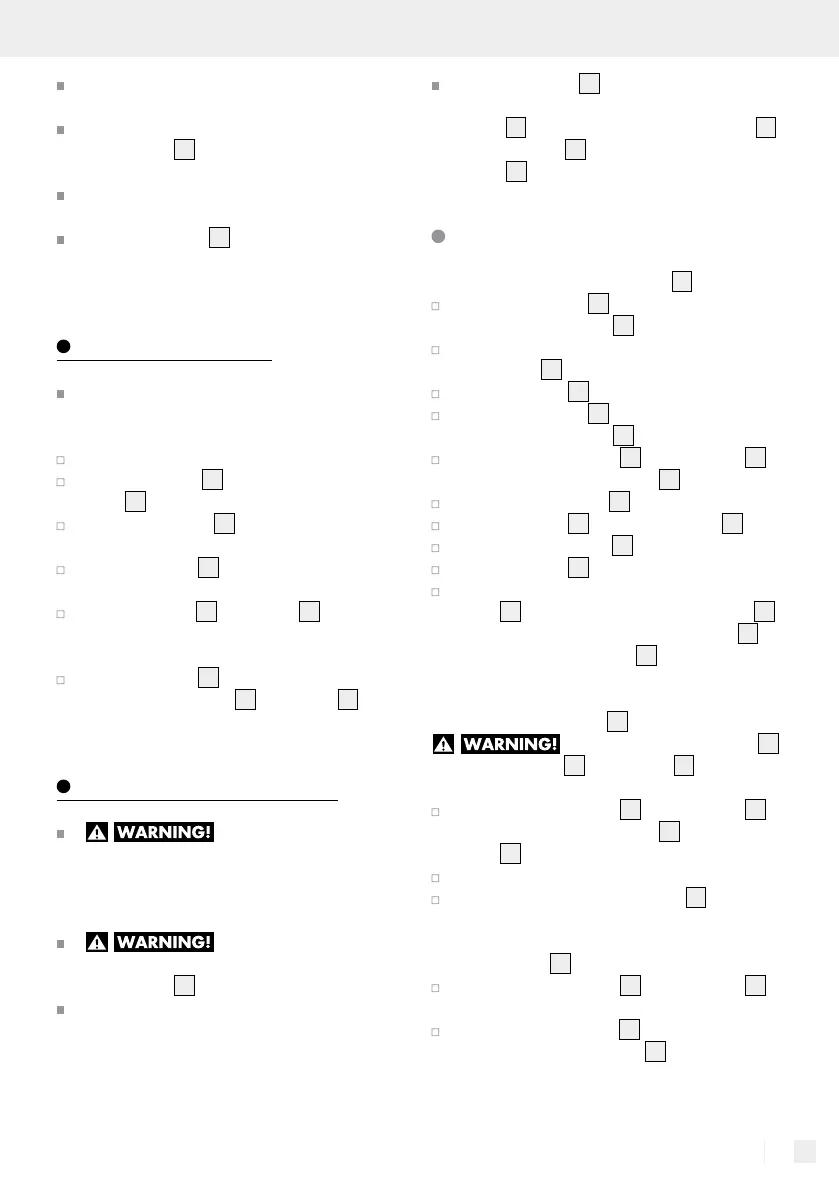 WARNING!

WARNING!

WARNING!